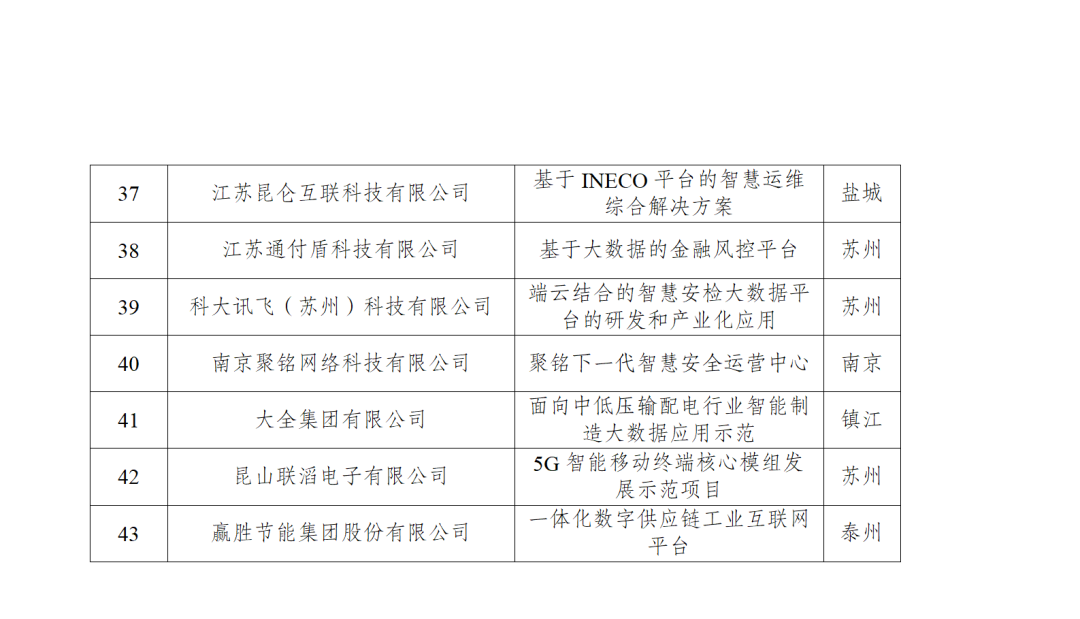 | 37 | 江苏昆仑互联科技有限公司 | 基于INECO平台的智慧运维综合解决方案 | 盐城 |
|---|---|---|---|
| 38 | 江苏通付盾科技有限公司 | 基于大数据的金融风控平台 | 苏州 |
| 39 | 科大讯飞（苏州）科技有限公司 | 端云结合的智慧安检大数据平台的研发和产业化应用 | 苏州 |
| 40 | 南京聚铭网络科技有限公司 | 聚铭下一代智慧安全运营中心 | 南京 |
| 41 | 大全集团有限公司 | 面向中低压输配电行业智能制造大数据应用示范 | 镇江 |
| 42 | 昆山联滔电子有限公司 | 5G智能移动终端核心模组发展示范项目 | 苏州 |
| 43 | 赢胜节能集团股份有限公司 | 一体化数字供应链工业互联网平台 | 泰州 |